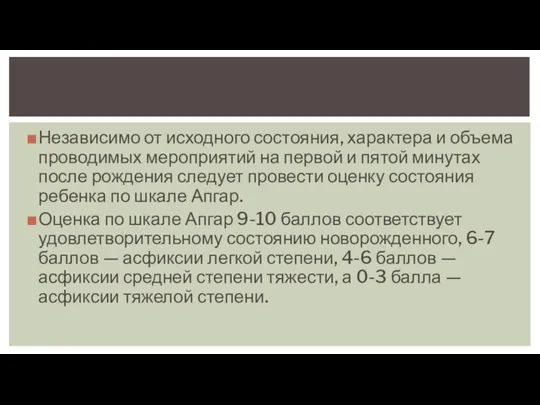 Независимо от исходного состояния, характера и объема проводимых мероприятий на первой и пятой минутах после рождения следует провести оценку состояния ребенка по шкале Апгар.

Оценка по шкале Апгар 9-10 баллов соответствует удовлетворительному состоянию новорожденного, 6-7 баллов — асфиксии легкой степени, 4-6 баллов — асфиксии средней степени тяжести, а 0-3 балла — асфиксии тяжелой степени.